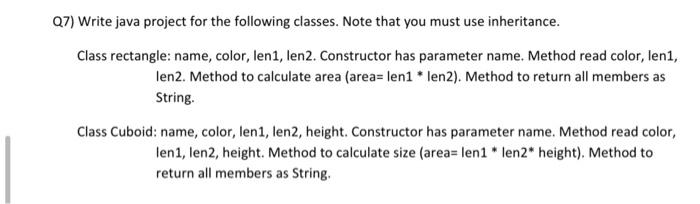 Q7) Write java project for the following classes. Note that you must use inheritance.

Class rectangle: name, color, len1, len2. Constructor has parameter name. Method read color, len1, len2. Method to calculate area (area= len1 * len2). Method to return all members as String.

Class Cuboid: name, color, len1, len2, height. Constructor has parameter name. Method read color, len1, len2, height. Method to calculate size (area= len1 * len2* height). Method to return all members as String.